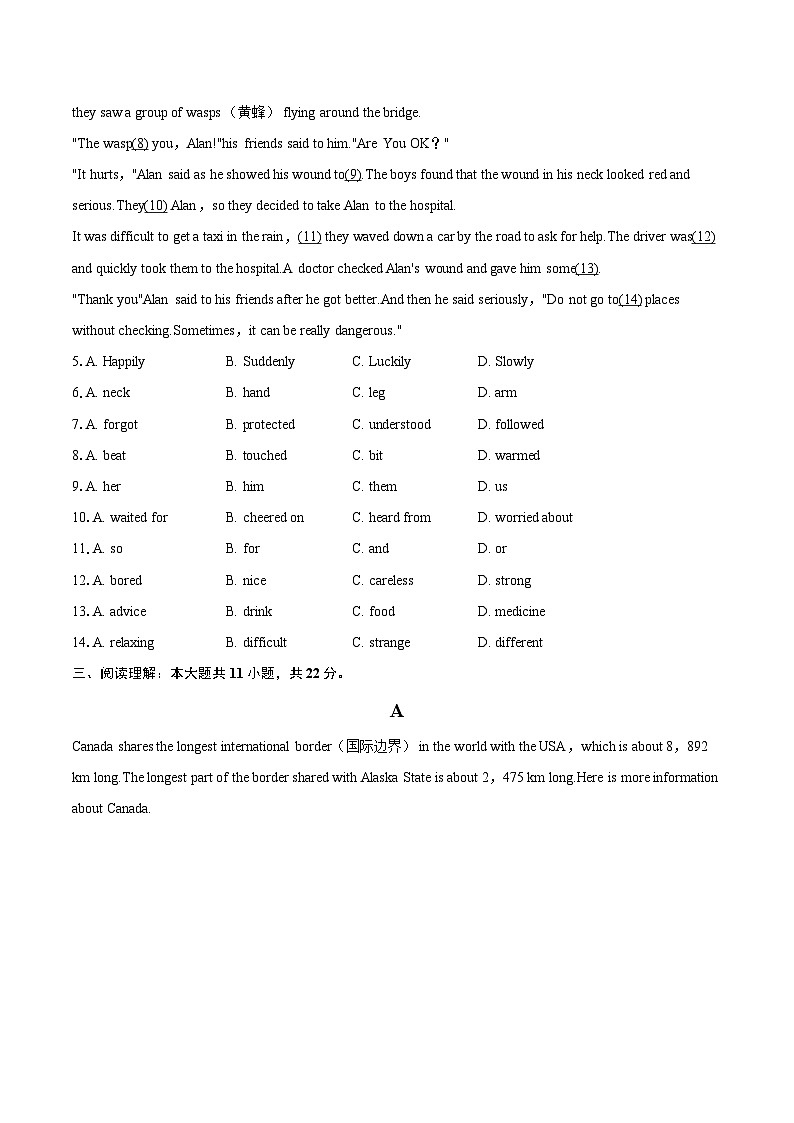 they saw a group of wasps （黄蜂） flying around the bridge.

"The wasp(8) you，Alan!"his friends said to him."Are You OK？"

"It hurts，"Alan said as he showed his wound to(9).The boys found that the wound in his neck looked red and serious.They(10) Alan，so they decided to take Alan to the hospital.

It was difficult to get a taxi in the rain，(11) they waved down a car by the road to ask for help.The driver was(12) and quickly took them to the hospital.A doctor checked Alan's wound and gave him some(13).

"Thank you"Alan said to his friends after he got better.And then he said seriously，"Do not go to(14) places without checking.Sometimes，it can be really dangerous."

5. A. Happily B. Suddenly C. Luckily D. Slowly

6. A. neck B. hand C. leg D. arm

7. A. forgot B. protected C. understood D. followed

8. A. beat B. touched C. bit D. warmed

9. A. her B. him C. them D. us

10. A. waited for B. cheered on C. heard from D. worried about

11. A. so B. for C. and D. or

12. A. bored B. nice C. careless D. strong

13. A. advice B. drink C. food D. medicine

14. A. relaxing B. difficult C. strange D. different

三、阅读理解：本大题共 11 小题，共 22 分。

A

Canada shares the longest international border（国际边界） in the world with the USA，which is about 8，892 km long.The longest part of the border shared with Alaska State is about 2，475 km long.Here is more information about Canada.